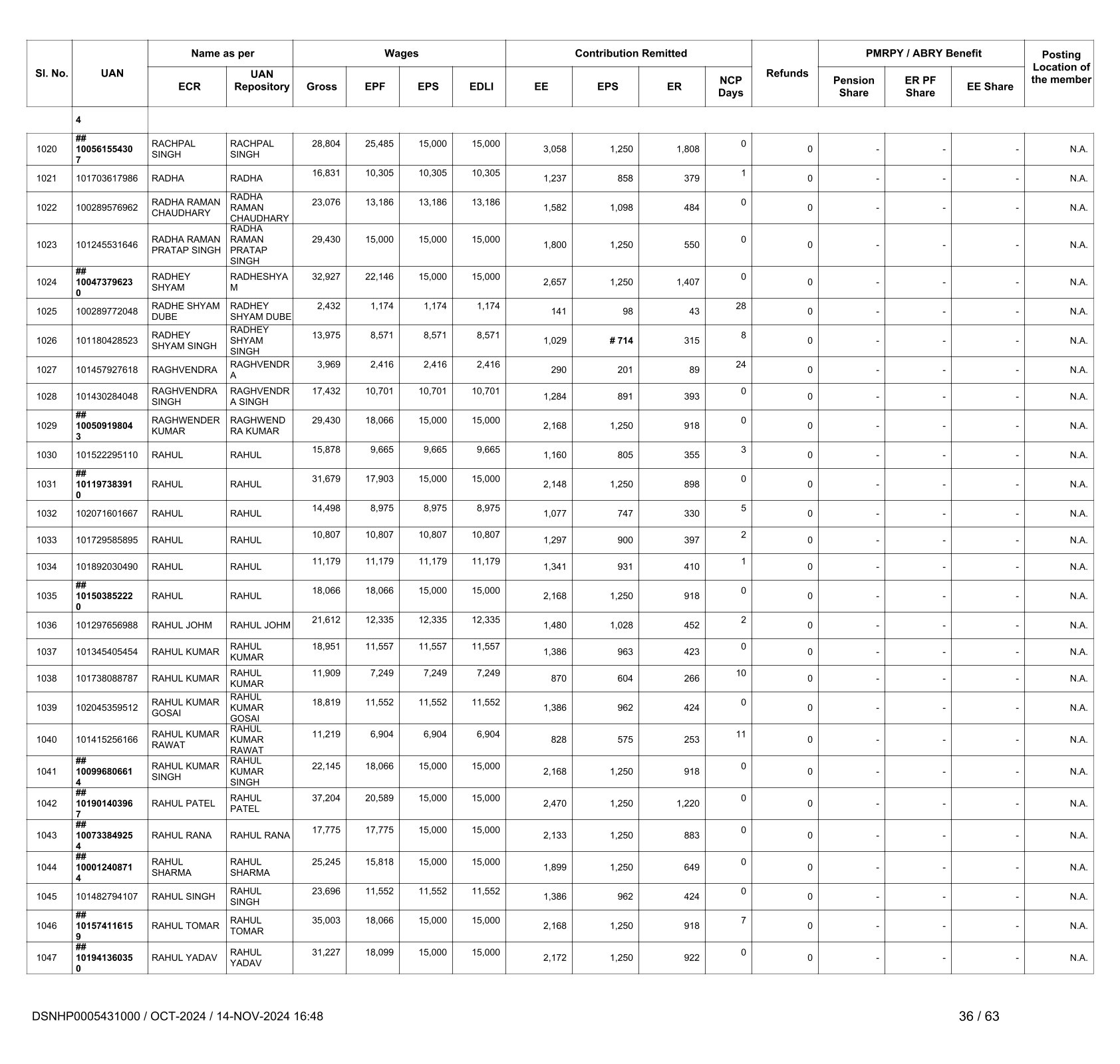 | Sl. No. | UAN | Name as per ECR | Name as per UAN Repository | Wages Gross | Wages EPF | Wages EPS | Wages EDLI | Contribution Remitted EE | Contribution Remitted EPS | Contribution Remitted ER | NCP Days | Refunds | PMRPY / ABRY Benefit Pension Share | PMRPY / ABRY Benefit ER PF Share | PMRPY / ABRY Benefit EE Share | Posting Location of the member |
|---|---|---|---|---|---|---|---|---|---|---|---|---|---|---|---|---|
| | 4 | | | | | | | | | | | | | | | |
| 1020 | ## 100561554307 | RACHPAL SINGH | RACHPAL SINGH | 28,804 | 25,485 | 15,000 | 15,000 | 3,058 | 1,250 | 1,808 | 0 | 0 | - | - | - | N.A. |
| 1021 | 101703617986 | RADHA | RADHA | 16,831 | 10,305 | 10,305 | 10,305 | 1,237 | 858 | 379 | 1 | 0 | - | - | - | N.A. |
| 1022 | 100289576962 | RADHA RAMAN CHAUDHARY | RADHA RAMAN CHAUDHARY | 23,076 | 13,186 | 13,186 | 13,186 | 1,582 | 1,098 | 484 | 0 | 0 | - | - | - | N.A. |
| 1023 | 101245531646 | RADHA RAMAN PRATAP SINGH | RADHA RAMAN PRATAP SINGH | 29,430 | 15,000 | 15,000 | 15,000 | 1,800 | 1,250 | 550 | 0 | 0 | - | - | - | N.A. |
| 1024 | ## 100473796230 | RADHEY SHYAM | RADHESHYAM | 32,927 | 22,146 | 15,000 | 15,000 | 2,657 | 1,250 | 1,407 | 0 | 0 | - | - | - | N.A. |
| 1025 | 100289772048 | RADHE SHYAM DUBE | RADHEY SHYAM DUBE | 2,432 | 1,174 | 1,174 | 1,174 | 141 | 98 | 43 | 28 | 0 | - | - | - | N.A. |
| 1026 | 101180428523 | RADHEY SHYAM SINGH | RADHEY SHYAM SINGH | 13,975 | 8,571 | 8,571 | 8,571 | 1,029 | # 714 | 315 | 8 | 0 | - | - | - | N.A. |
| 1027 | 101457927618 | RAGHVENDRA | RAGHVENDRA | 3,969 | 2,416 | 2,416 | 2,416 | 290 | 201 | 89 | 24 | 0 | - | - | - | N.A. |
| 1028 | 101430284048 | RAGHVENDRA SINGH | RAGHVENDRA SINGH | 17,432 | 10,701 | 10,701 | 10,701 | 1,284 | 891 | 393 | 0 | 0 | - | - | - | N.A. |
| 1029 | ## 100509198043 | RAGHWENDER KUMAR | RAGHWENDRA KUMAR | 29,430 | 18,066 | 15,000 | 15,000 | 2,168 | 1,250 | 918 | 0 | 0 | - | - | - | N.A. |
| 1030 | 101522295110 | RAHUL | RAHUL | 15,878 | 9,665 | 9,665 | 9,665 | 1,160 | 805 | 355 | 3 | 0 | - | - | - | N.A. |
| 1031 | ## 101197383910 | RAHUL | RAHUL | 31,679 | 17,903 | 15,000 | 15,000 | 2,148 | 1,250 | 898 | 0 | 0 | - | - | - | N.A. |
| 1032 | 102071601667 | RAHUL | RAHUL | 14,498 | 8,975 | 8,975 | 8,975 | 1,077 | 747 | 330 | 5 | 0 | - | - | - | N.A. |
| 1033 | 101729585895 | RAHUL | RAHUL | 10,807 | 10,807 | 10,807 | 10,807 | 1,297 | 900 | 397 | 2 | 0 | - | - | - | N.A. |
| 1034 | 101892030490 | RAHUL | RAHUL | 11,179 | 11,179 | 11,179 | 11,179 | 1,341 | 931 | 410 | 1 | 0 | - | - | - | N.A. |
| 1035 | ## 101503852220 | RAHUL | RAHUL | 18,066 | 18,066 | 15,000 | 15,000 | 2,168 | 1,250 | 918 | 0 | 0 | - | - | - | N.A. |
| 1036 | 101297656988 | RAHUL JOHM | RAHUL JOHM | 21,612 | 12,335 | 12,335 | 12,335 | 1,480 | 1,028 | 452 | 2 | 0 | - | - | - | N.A. |
| 1037 | 101345405454 | RAHUL KUMAR | RAHUL KUMAR | 18,951 | 11,557 | 11,557 | 11,557 | 1,386 | 963 | 423 | 0 | 0 | - | - | - | N.A. |
| 1038 | 101738088787 | RAHUL KUMAR | RAHUL KUMAR | 11,909 | 7,249 | 7,249 | 7,249 | 870 | 604 | 266 | 10 | 0 | - | - | - | N.A. |
| 1039 | 102045359512 | RAHUL KUMAR GOSAI | RAHUL KUMAR GOSAI | 18,819 | 11,552 | 11,552 | 11,552 | 1,386 | 962 | 424 | 0 | 0 | - | - | - | N.A. |
| 1040 | 101415256166 | RAHUL KUMAR RAWAT | RAHUL KUMAR RAWAT | 11,219 | 6,904 | 6,904 | 6,904 | 828 | 575 | 253 | 11 | 0 | - | - | - | N.A. |
| 1041 | ## 100996806614 | RAHUL KUMAR SINGH | RAHUL KUMAR SINGH | 22,145 | 18,066 | 15,000 | 15,000 | 2,168 | 1,250 | 918 | 0 | 0 | - | - | - | N.A. |
| 1042 | ## 101901403967 | RAHUL PATEL | RAHUL PATEL | 37,204 | 20,589 | 15,000 | 15,000 | 2,470 | 1,250 | 1,220 | 0 | 0 | - | - | - | N.A. |
| 1043 | ## 100733849254 | RAHUL RANA | RAHUL RANA | 17,775 | 17,775 | 15,000 | 15,000 | 2,133 | 1,250 | 883 | 0 | 0 | - | - | - | N.A. |
| 1044 | ## 100012408714 | RAHUL SHARMA | RAHUL SHARMA | 25,245 | 15,818 | 15,000 | 15,000 | 1,899 | 1,250 | 649 | 0 | 0 | - | - | - | N.A. |
| 1045 | 101482794107 | RAHUL SINGH | RAHUL SINGH | 23,696 | 11,552 | 11,552 | 11,552 | 1,386 | 962 | 424 | 0 | 0 | - | - | - | N.A. |
| 1046 | ## 101574116159 | RAHUL TOMAR | RAHUL TOMAR | 35,003 | 18,066 | 15,000 | 15,000 | 2,168 | 1,250 | 918 | 7 | 0 | - | - | - | N.A. |
| 1047 | ## 101941360350 | RAHUL YADAV | RAHUL YADAV | 31,227 | 18,099 | 15,000 | 15,000 | 2,172 | 1,250 | 922 | 0 | 0 | - | - | - | N.A. |

DSNHP0005431000 / OCT-2024 / 14-NOV-2024 16:48

36 / 63